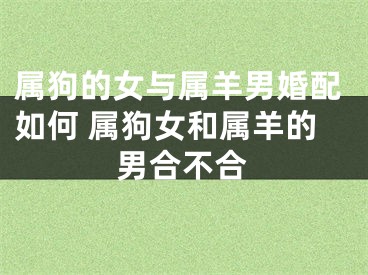 属狗的女与属羊男婚配如何 属狗女和属羊的男合不合